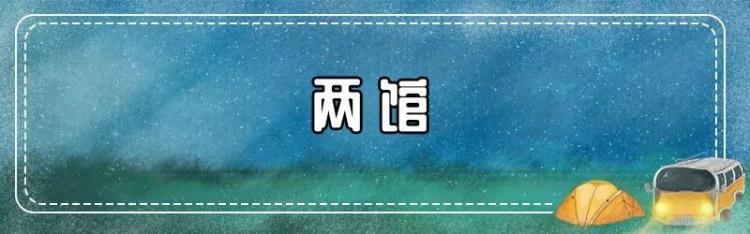 两馆